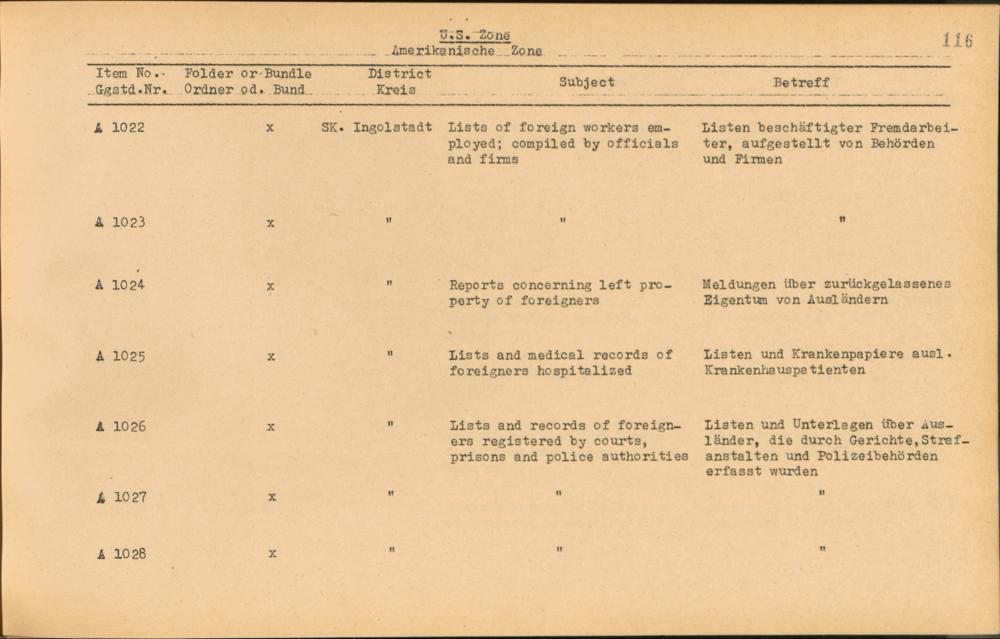 U.S. Zone
Amerikanische Zone

116

| Item No. Ggstd.Nr. | Folder or Bundle Ordner od. Bund | District Kreis | Subject | Betreff |
|---|---|---|---|---|
| A 1022 | x | SK. Ingolstadt | Lists of foreign workers employed; compiled by officials and firms | Listen beschäftigter Fremdarbeiter, aufgestellt von Behörden und Firmen |
| A 1023 | x | " | " | " |
| A 1024 | x | " | Reports concerning left property of foreigners | Meldungen über zurückgelassenes Eigentum von Ausländern |
| A 1025 | x | " | Lists and medical records of foreigners hospitalized | Listen und Krankenpapiere ausl. Krankenhauspatienten |
| A 1026 | x | " | Lists and records of foreigners registered by courts, prisons and police authorities | Listen und Unterlagen über Ausländer, die durch Gerichte, Strafanstalten und Polizeibehörden erfasst wurden |
| A 1027 | x | " | " | " |
| A 1028 | x | " | " | " |